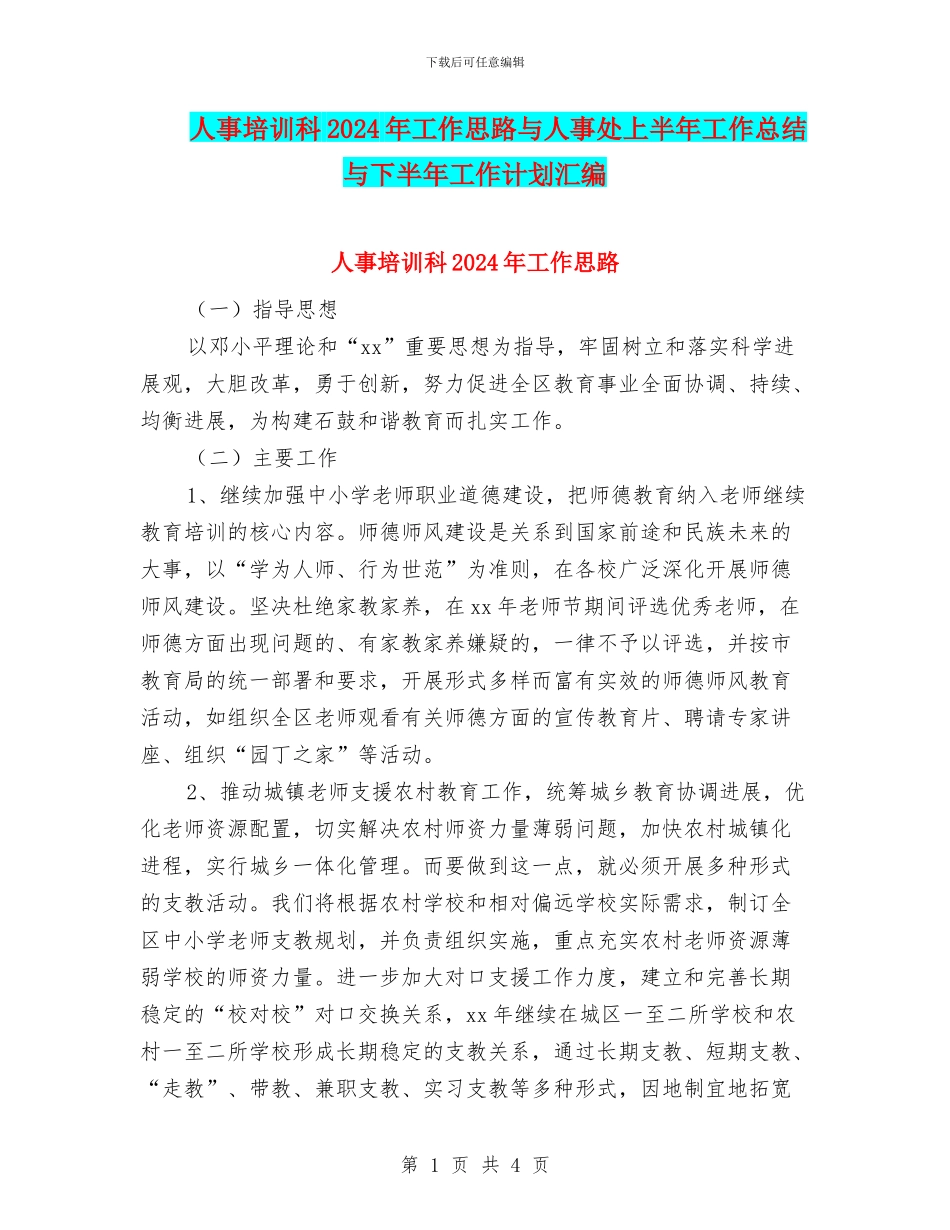 下载后可任意编辑

人事培训科2024年工作思路与人事处上半年工作总结与下半年工作计划汇编

人事培训科2024年工作思路

（一）指导思想

以邓小平理论和“xx”重要思想为指导，牢固树立和落实科学进展观，大胆改革，勇于创新，努力促进全区教育事业全面协调、持续、均衡进展，为构建石鼓和谐教育而扎实工作。

（二）主要工作

1、继续加强中小学老师职业道德建设，把师德教育纳入老师继续教育培训的核心内容。师德师风建设是关系到国家前途和民族未来的大事，以“学为人师、行为世范”为准则，在各校广泛深化开展师德师风建设。坚决杜绝家教家养，在xx年老师节期间评选优秀老师，在师德方面出现问题的、有家教家养嫌疑的，一律不予以评选，并按市教育局的统一部署和要求，开展形式多样而富有实效的师德师风教育活动，如组织全区老师观看有关师德方面的宣传教育片、聘请专家讲座、组织“园丁之家”等活动。

2、推动城镇老师支援农村教育工作，统筹城乡教育协调进展，优化老师资源配置，切实解决农村师资力量薄弱问题，加快农村城镇化进程，实行城乡一体化管理。而要做到这一点，就必须开展多种形式的支教活动。我们将根据农村学校和相对偏远学校实际需求，制订全区中小学老师支教规划，并负责组织实施，重点充实农村老师资源薄弱学校的师资力量。进一步加大对口支援工作力度，建立和完善长期稳定的“校对校”对口交换关系，xx年继续在城区一至二所学校和农村一至二所学校形成长期稳定的支教关系，通过长期支教、短期支教、“走教”、带教、兼职支教、实习支教等多种形式，因地制宜地拓宽

第 1 页 共 4 页